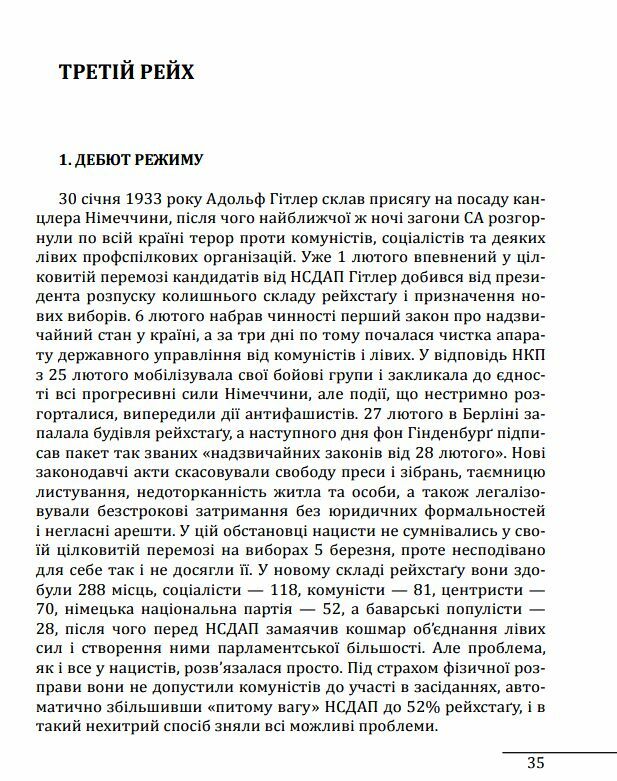 ТРЕТІЙ РЕЙХ

1. ДЕБЮТ РЕЖИМУ

30 січня 1933 року Адольф Гітлер склав присягу на посаду канцлера Німеччини, після чого найближчої ж ночі загони СА розгорнули по всій країні терор проти комуністів, соціалістів та деяких лівих профспілкових організацій. Уже 1 лютого впевнений у цілковитій перемозі кандидатів від НСДАП Гітлер добився від президента розпуску колишнього складу рейхстаґу і призначення нових виборів. 6 лютого набрав чинності перший закон про надзвичайний стан у країні, а за три дні по тому почалася чистка апарату державного управління від комуністів і лівих. У відповідь НКП з 25 лютого мобілізувала свої бойові групи і закликала до єдності всі прогресивні сили Німеччини, але події, що нестримно розгорталися, випередили дії антифашистів. 27 лютого в Берліні запалала будівля рейхстаґу, а наступного дня фон Гінденбург підписав пакет так званих «надзвичайних законів від 28 лютого». Нові законодавчі акти скасовували свободу преси і зібрань, таємницю листування, недоторканність житла та особи, а також легалізовували безстрокові затримання без юридичних формальностей і негласні арешти. У цій обстановці нацисти не сумнівались у своїй цілковитій перемозі на виборах 5 березня, проте несподівано для себе так і не досягли її. У новому складі рейхстаґу вони здобули 288 місць, соціалісти — 118, комуністи — 81, центристи — 70, німецька національна партія — 52, а баварські популісти — 28, після чого перед НСДАП замаячив кошмар об'єднання лівих сил і створення ними парламентської більшості. Але проблема, як і все у нацистів, розв'язалася просто. Під страхом фізичної розправи вони не допустили комуністів до участі в засіданнях, автоматично збільшивши «питому вагу» НСДАП до 52% рейхстаґу, і в такий нехитрий спосіб зняли всі можливі проблеми.

35